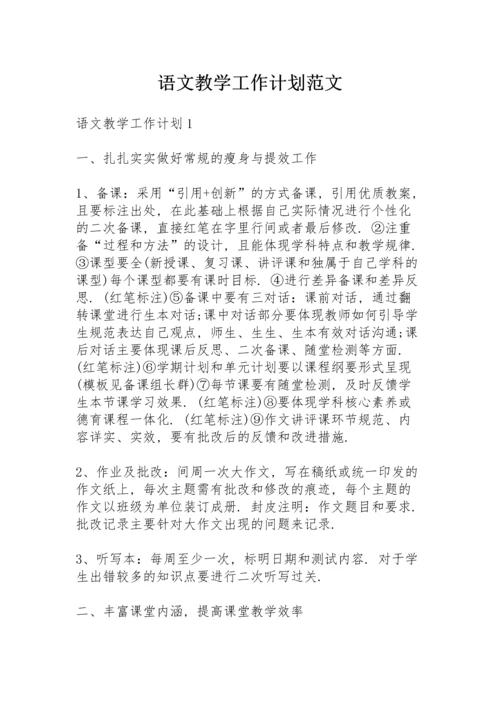 语文教学工作计划范文

语文教学工作计划1

一、扎扎实实做好常规的瘦身与提效工作

1、备课：采用“引用+创新”的方式备课，引用优质教案，且要标注出处，在此基础上根据自己实际情况进行个性化的二次备课，直接红笔在字里行间或者最后修改. ②注重备“过程和方法”的设计，且能体现学科特点和教学规律. ③课型要全(新授课、复习课、讲评课和独属于自己学科的课型)每个课型都要有课时目标. ④进行差异备课和差异反思. (红笔标注)⑤备课中要有三对话：课前对话，通过翻转课堂进行生本对话;课中对话部分要体现教师如何引导学生规范表达自己观点，师生、生生、生本有效对话沟通;课后对话主要体现课后反思、二次备课、随堂检测等方面. (红笔标注)⑥学期计划和单元计划要以课程纲要形式呈现(模板见备课组长群)⑦每节课要有随堂检测，及时反馈学生本节课学习效果. (红笔标注)⑧要体现学科核心素养或德育课程一体化. (红笔标注)⑨作文讲评课环节规范、内容详实、实效，要有批改后的反馈和改进措施.

2、作业及批改：间周一次大作文，写在稿纸或统一印发的作文纸上，每次主题需有批改和修改的痕迹，每个主题的作文以班级为单位装订成册. 封皮注明：作文题目和要求. 批改记录主要针对大作文出现的问题来记录.

3、听写本：每周至少一次，标明日期和测试内容. 对于学生出错较多的知识点要进行二次听写过关.

二、丰富课堂内涵，提高课堂教学效率